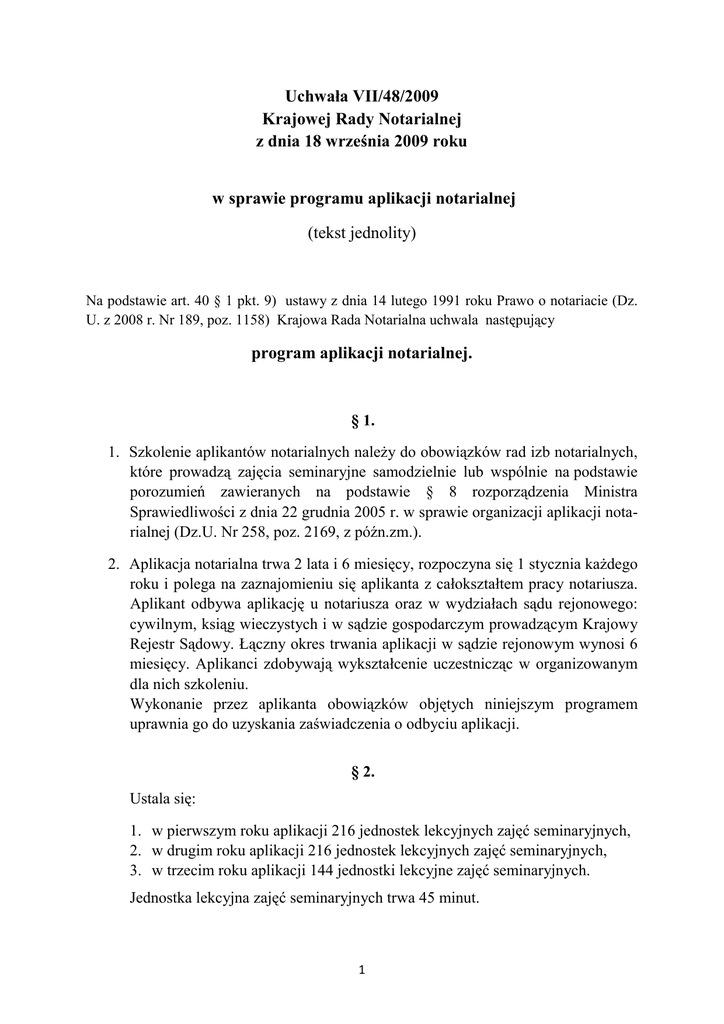 Uchwała VII/48/2009
Krajowej Rady Notarialnej
z dnia 18 września 2009 roku

w sprawie programu aplikacji notarialnej

(tekst jednolity)

Na podstawie art. 40 § 1 pkt. 9) ustawy z dnia 14 lutego 1991 roku Prawo o notariacie (Dz. U. z 2008 r. Nr 189, poz. 1158) Krajowa Rada Notarialna uchwala następujący

program aplikacji notarialnej.

§ 1.

1. Szkolenie aplikantów notarialnych należy do obowiązków rad izb notarialnych, które prowadzą zajęcia seminaryjne samodzielnie lub wspólnie na podstawie porozumień zawieranych na podstawie § 8 rozporządzenia Ministra Sprawiedliwości z dnia 22 grudnia 2005 r. w sprawie organizacji aplikacji notarialnej (Dz.U. Nr 258, poz. 2169, z późn.zm.).

2. Aplikacja notarialna trwa 2 lata i 6 miesięcy, rozpoczyna się 1 stycznia każdego roku i polega na zaznajomieniu się aplikanta z całokształtem pracy notariusza. Aplikant odbywa aplikację u notariusza oraz w wydziałach sądu rejonowego: cywilnym, ksiąg wieczystych i w sądzie gospodarczym prowadzącym Krajowy Rejestr Sądowy. Łączny okres trwania aplikacji w sądzie rejonowym wynosi 6 miesięcy. Aplikanci zdobywają wykształcenie uczestnicząc w organizowanym dla nich szkoleniu.
Wykonanie przez aplikanta obowiązków objętych niniejszym programem uprawnia go do uzyskania zaświadczenia o odbyciu aplikacji.

§ 2.

Ustala się:

1. w pierwszym roku aplikacji 216 jednostek lekcyjnych zajęć seminaryjnych,
2. w drugim roku aplikacji 216 jednostek lekcyjnych zajęć seminaryjnych,
3. w trzecim roku aplikacji 144 jednostki lekcyjne zajęć seminaryjnych.

Jednostka lekcyjna zajęć seminaryjnych trwa 45 minut.

1